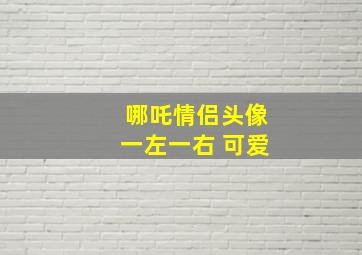 哪吒情侣头像
一左一右 可爱